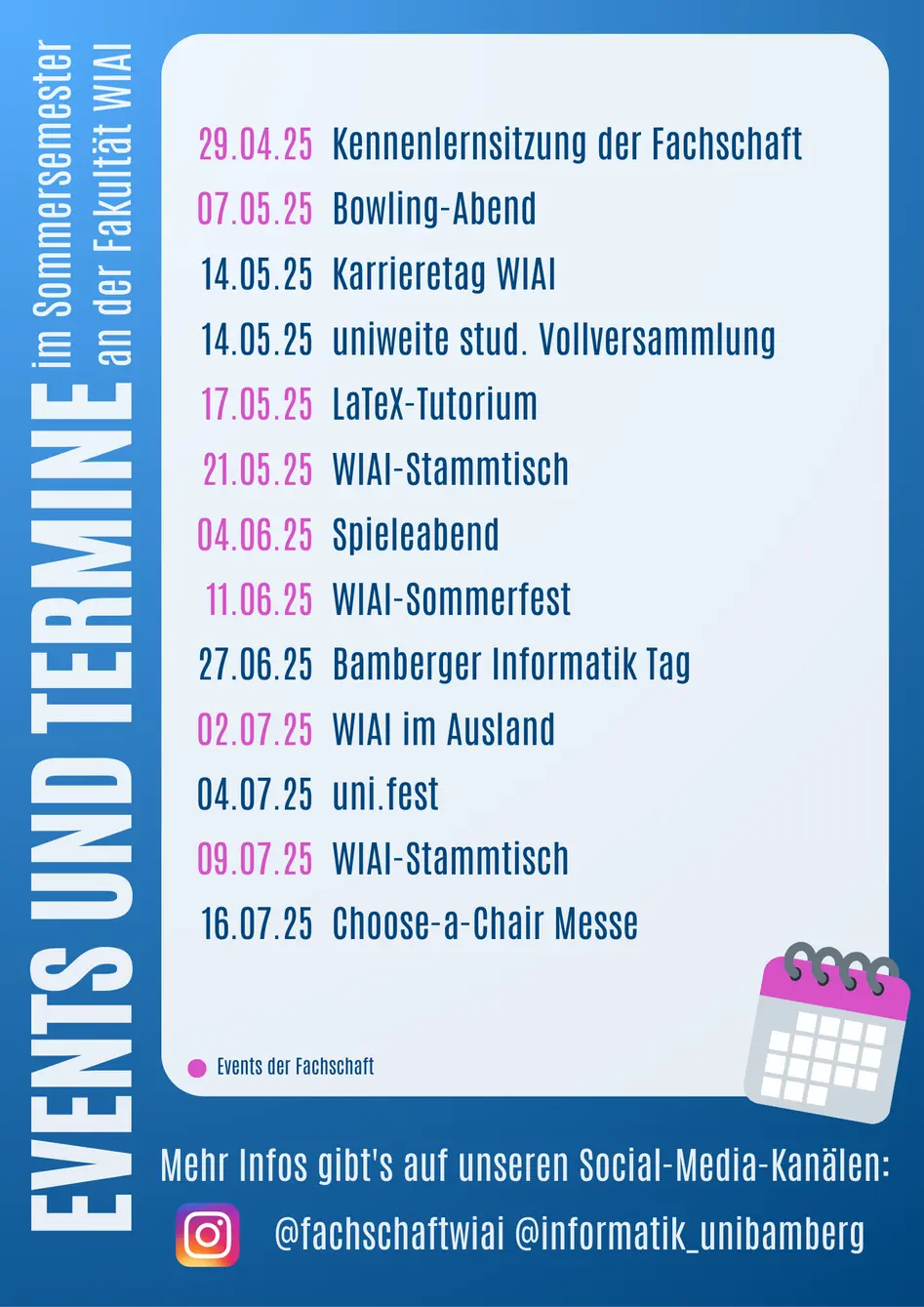 EVENTS UND TERMINE im Sommersemester an der Fakultät WIAI

29.04.25 Kennenlernsitzung der Fachschaft
07.05.25 Bowling-Abend
14.05.25 Karrieretag WIAI
14.05.25 uniweite stud. Vollversammlung
17.05.25 LaTeX-Tutorium
21.05.25 WIAI-Stammtisch
04.06.25 Spieleabend
11.06.25 WIAI-Sommerfest
27.06.25 Bamberger Informatik Tag
02.07.25 WIAI im Ausland
04.07.25 uni.fest
09.07.25 WIAI-Stammtisch
16.07.25 Choose-a-Chair Messe

Events der Fachschaft

Mehr Infos gibt's auf unseren Social-Media-Kanälen:
@fachschaftwiai @informatik_unibamberg